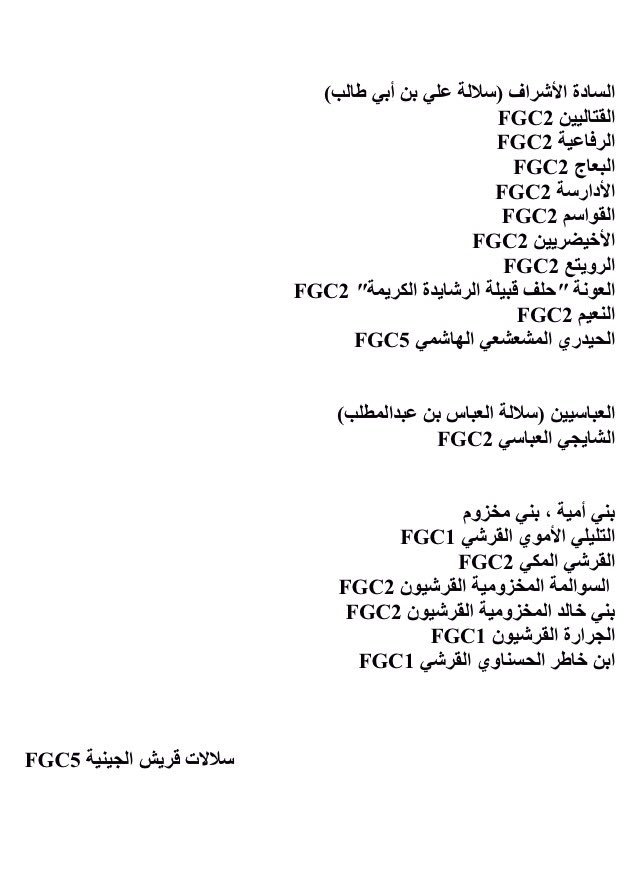 السادة الأشراف (سلالة علي بن أبي طالب)
القتاليين FGC2
الرفاعية FGC2
البعاج FGC2
الأدارسة FGC2
القواسم FGC2
الأخيضريين FGC2
الرويتع FGC2
العونة "حلف قبيلة الرشايدة الكريمة" FGC2
النعيم FGC2
الحيدري المشعشعي الهاشمي FGC5

العباسيين (سلالة العباس بن عبدالمطلب)
الشايجي العباسي FGC2

بني أمية ، بني مخزوم
التليلي الأموي القرشي FGC1
القرشي المكي FGC2
السوالمة المخزومية القرشيون FGC2
بني خالد المخزومية القرشيون FGC2
الجرارة القرشيون FGC1
ابن خاطر الحسناوي القرشي FGC1

سلالات قريش الجينية FGC5